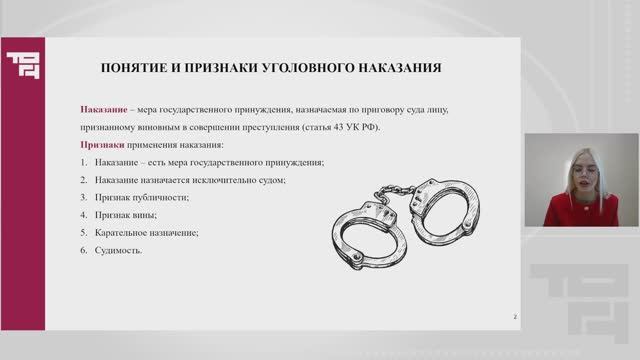 ПОНЯТИЕ И ПРИЗНАКИ УГОЛОВНОГО НАКАЗАНИЯ

Наказание – мера государственного принуждения, назначаемая по приговору суда лицу, признанному виновным в совершении преступления (статья 43 УК РФ).

Признаки применения наказания:

1. Наказание – есть мера государственного принуждения;
2. Наказание назначается исключительно судом;
3. Признак публичности;
4. Признак вины;
5. Карательное назначение;
6. Судимость.

2